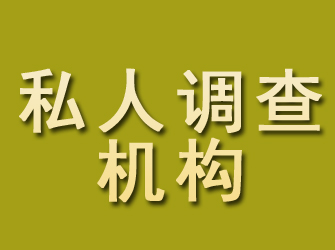 私人调查
机构